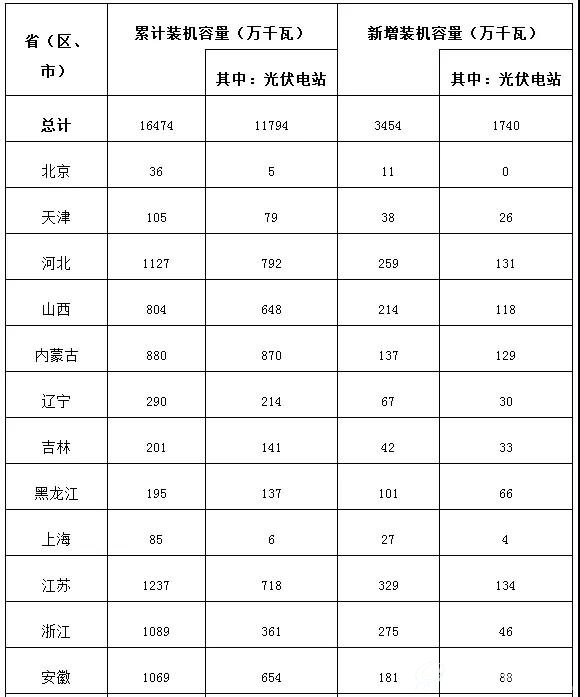 | 省（区、市） | 累计装机容量（万千瓦） | 其中：光伏电站 | 新增装机容量（万千瓦） | 其中：光伏电站 |
|---|---|---|---|---|
| 总计 | 16474 | 11794 | 3454 | 1740 |
| 北京 | 36 | 5 | 11 | 0 |
| 天津 | 105 | 79 | 38 | 26 |
| 河北 | 1127 | 792 | 259 | 131 |
| 山西 | 804 | 648 | 214 | 118 |
| 内蒙古 | 880 | 870 | 137 | 129 |
| 辽宁 | 290 | 214 | 67 | 30 |
| 吉林 | 201 | 141 | 42 | 33 |
| 黑龙江 | 195 | 137 | 101 | 66 |
| 上海 | 85 | 6 | 27 | 4 |
| 江苏 | 1237 | 718 | 329 | 134 |
| 浙江 | 1089 | 361 | 275 | 46 |
| 安徽 | 1069 | 654 | 181 | 88 |